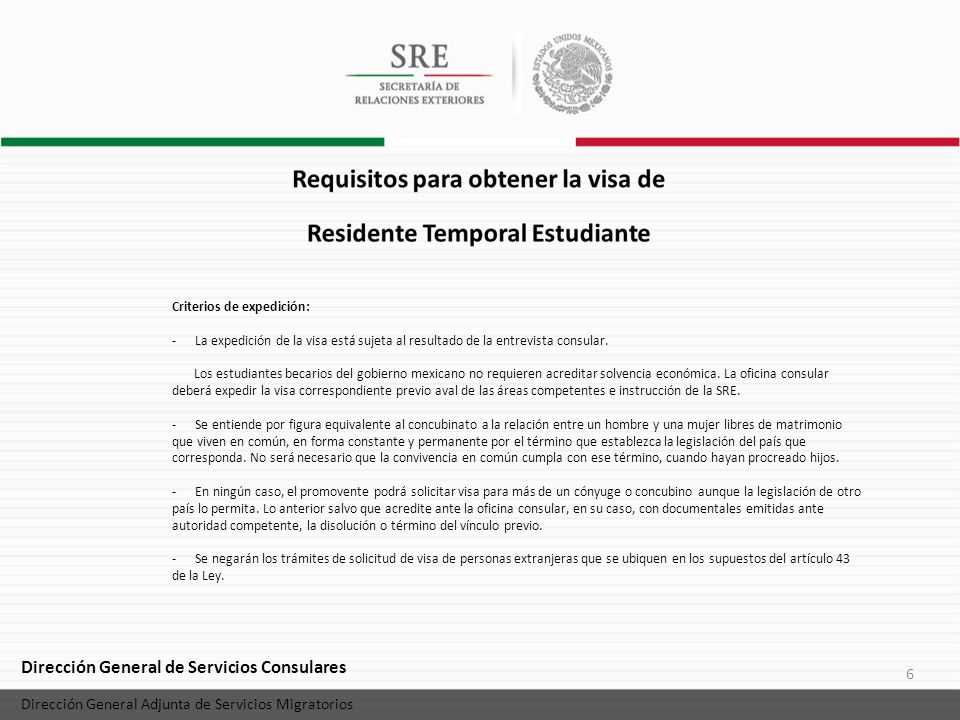 SRE
SECRETARÍA DE
RELACIONES EXTERIORES

ESTADOS UNIDOS MEXICANOS

Requisitos para obtener la visa de

Residente Temporal Estudiante

Criterios de expedición:

- La expedición de la visa está sujeta al resultado de la entrevista consular.

Los estudiantes becarios del gobierno mexicano no requieren acreditar solvencia económica. La oficina consular deberá expedir la visa correspondiente previo aval de las áreas competentes e instrucción de la SRE.

- Se entiende por figura equivalente al concubinato a la relación entre un hombre y una mujer libres de matrimonio que viven en común, en forma constante y permanente por el término que establezca la legislación del país que corresponda. No será necesario que la convivencia en común cumpla con ese término, cuando hayan procreado hijos.

- En ningún caso, el promovente podrá solicitar visa para más de un cónyuge o concubino aunque la legislación de otro país lo permita. Lo anterior salvo que acredite ante la oficina consular, en su caso, con documentales emitidas ante autoridad competente, la disolución o término del vínculo previo.

- Se negarán los trámites de solicitud de visa de personas extranjeras que se ubiquen en los supuestos del artículo 43 de la Ley.

Dirección General de Servicios Consulares

6

Dirección General Adjunta de Servicios Migratorios